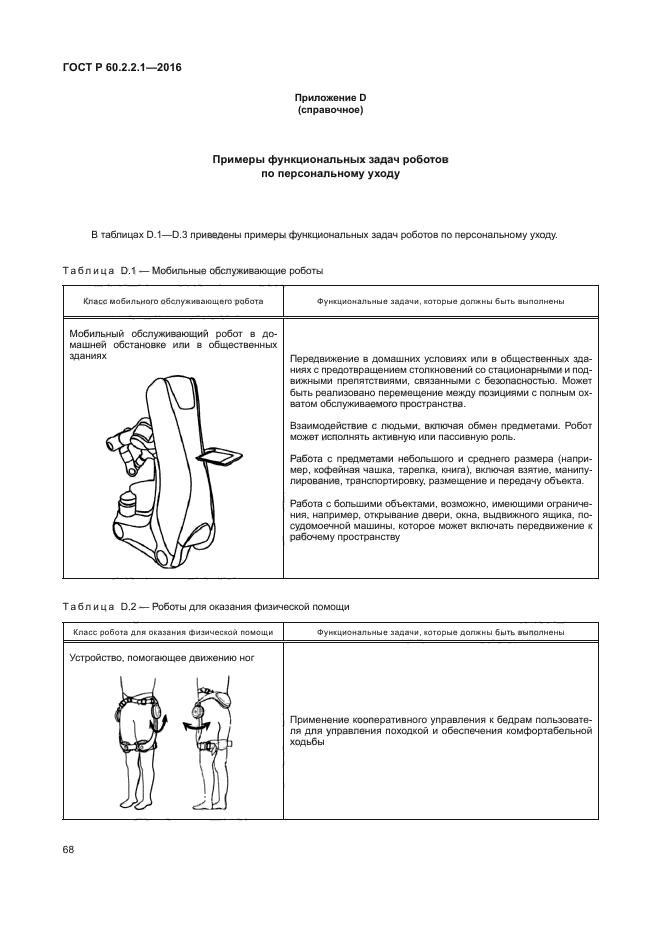 ГОСТ Р 60.2.2.1—2016

Приложение D
(справочное)

Примеры функциональных задач роботов
по персональному уходу

В таблицах D.1—D.3 приведены примеры функциональных задач роботов по персональному уходу.

Таблица D.1 — Мобильные обслуживающие роботы

| Класс мобильного обслуживающего робота | Функциональные задачи, которые должны быть выполнены |
|---|---|
| Мобильный обслуживающий робот в домашней обстановке или в общественных зданиях | Передвижение в домашних условиях или в общественных зданиях с предотвращением столкновений со стационарными и подвижными препятствиями, связанными с безопасностью. Может быть реализовано перемещение между позициями с полным охватом обслуживаемого пространства.<br><br>Взаимодействие с людьми, включая обмен предметами. Робот может исполнять активную или пассивную роль.<br><br>Работа с предметами небольшого и среднего размера (например, кофейная чашка, тарелка, книга), включая взятие, манипулирование, транспортировку, размещение и передачу объекта.<br><br>Работа с большими объектами, возможно, имеющими ограничения, например, открывание двери, окна, выдвижного ящика, посудомоечной машины, которое может включать передвижение к рабочему пространству |

Таблица D.2 — Роботы для оказания физической помощи

| Класс робота для оказания физической помощи | Функциональные задачи, которые должны быть выполнены |
|---|---|
| Устройство, помогающее движению ног | Применение кооперативного управления к бедрам пользователя для управления походкой и обеспечения комфортабельной ходьбы |

68